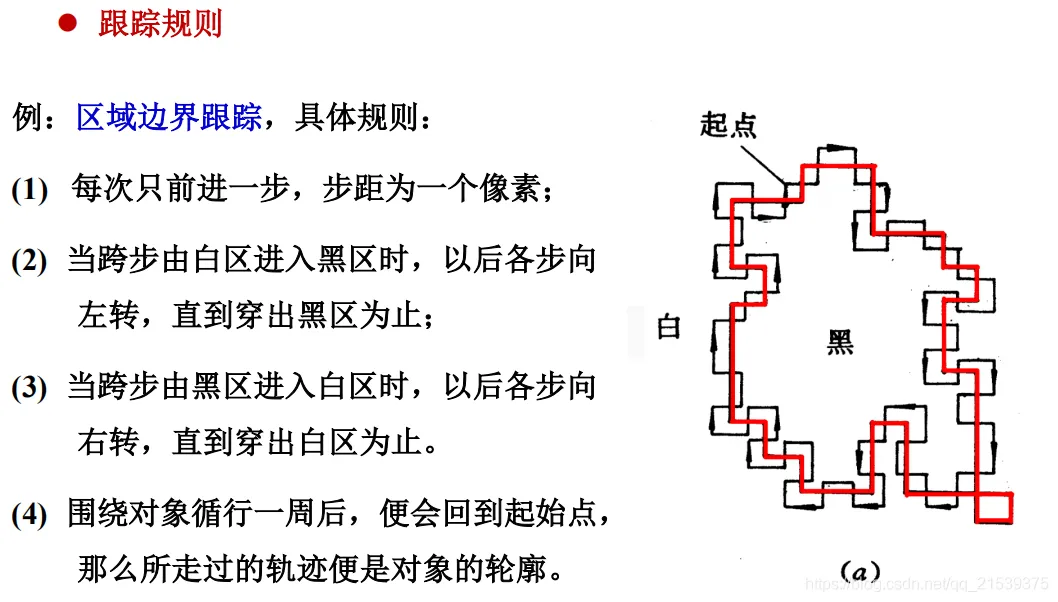 • 跟踪规则

例：区域边界跟踪，具体规则：

(1) 每次只前进一步，步距为一个像素；

(2) 当跨步由白区进入黑区时，以后各步向左转，直到穿出黑区为止；

(3) 当跨步由黑区进入白区时，以后各步向右转，直到穿出白区为止。

(4) 围绕对象循行一周后，便会回到起始点，那么所走过的轨迹便是对象的轮廓。

起点

白

黑

(a)

https://blog.csdn.net/qq_21539375